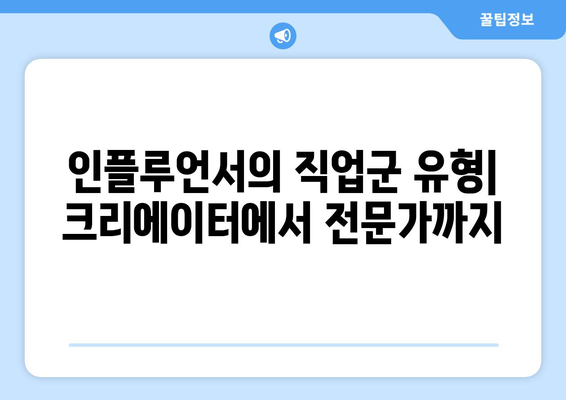 꿀팁정보

인플루언서의 직업군 유형| 크리에이터에서 전문가까지